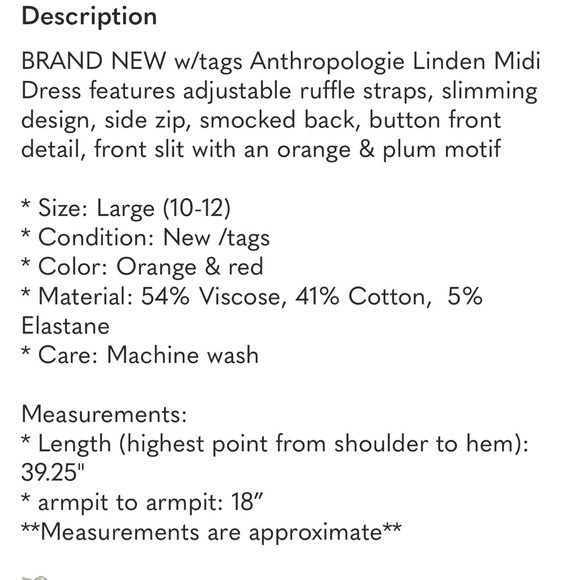 Description

BRAND NEW w/tags Anthropologie Linden Midi Dress features adjustable ruffle straps, slimming design, side zip, smocked back, button front detail, front slit with an orange & plum motif

* Size: Large (10-12)
* Condition: New /tags
* Color: Orange & red
* Material: 54% Viscose, 41% Cotton, 5% Elastane
* Care: Machine wash

Measurements:
* Length (highest point from shoulder to hem): 39.25"
* armpit to armpit: 18”
**Measurements are approximate**